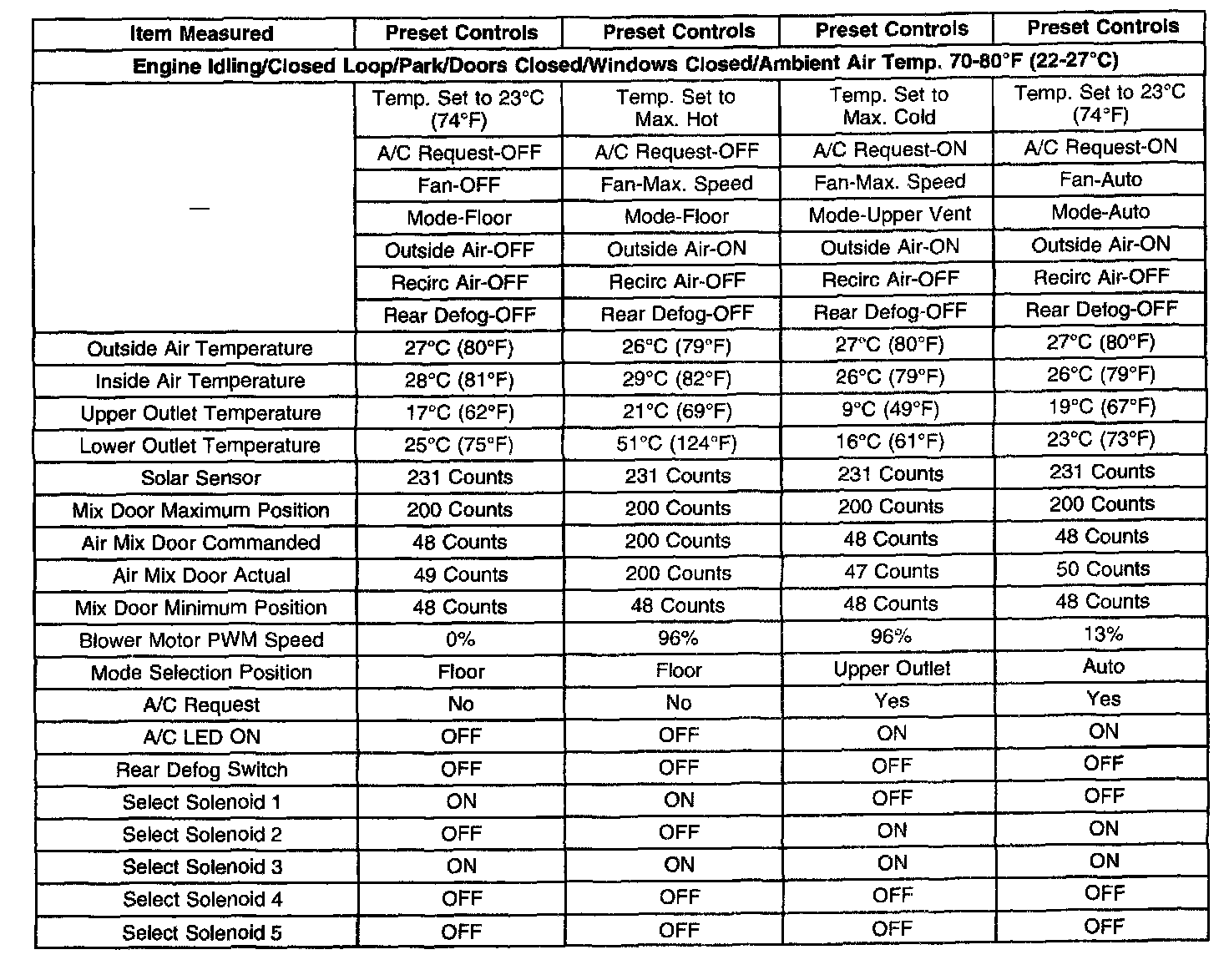 | Item Measured | Preset Controls | Preset Controls | Preset Controls | Preset Controls |
|---|---|---|---|---|
| Engine Idling/Closed Loop/Park/Doors Closed/Windows Closed/Ambient Air Temp. 70-80°F (22-27°C) | | | | |
| — | Temp. Set to 23°C (74°F) | Temp. Set to Max. Hot | Temp. Set to Max. Cold | Temp. Set to 23°C (74°F) |
| | A/C Request-OFF | A/C Request-OFF | A/C Request-ON | A/C Request-ON |
| | Fan-OFF | Fan-Max. Speed | Fan-Max. Speed | Fan-Auto |
| | Mode-Floor | Mode-Floor | Mode-Upper Vent | Mode-Auto |
| | Outside Air-OFF | Outside Air-ON | Outside Air-ON | Outside Air-ON |
| | Recirc Air-OFF | Recirc Air-OFF | Recirc Air-OFF | Recirc Air-OFF |
| | Rear Defog-OFF | Rear Defog-OFF | Rear Defog-OFF | Rear Defog-OFF |
| Outside Air Temperature | 27°C (80°F) | 26°C (79°F) | 27°C (80°F) | 27°C (80°F) |
| Inside Air Temperature | 28°C (81°F) | 29°C (82°F) | 26°C (79°F) | 26°C (79°F) |
| Upper Outlet Temperature | 17°C (62°F) | 21°C (69°F) | 9°C (49°F) | 19°C (67°F) |
| Lower Outlet Temperature | 25°C (75°F) | 51°C (124°F) | 16°C (61°F) | 23°C (73°F) |
| Solar Sensor | 231 Counts | 231 Counts | 231 Counts | 231 Counts |
| Mix Door Maximum Position | 200 Counts | 200 Counts | 200 Counts | 200 Counts |
| Air Mix Door Commanded | 48 Counts | 200 Counts | 48 Counts | 48 Counts |
| Air Mix Door Actual | 49 Counts | 200 Counts | 47 Counts | 50 Counts |
| Mix Door Minimum Position | 48 Counts | 48 Counts | 48 Counts | 48 Counts |
| Blower Motor PWM Speed | 0% | 96% | 96% | 13% |
| Mode Selection Position | Floor | Floor | Upper Outlet | Auto |
| A/C Request | No | No | Yes | Yes |
| A/C LED ON | OFF | OFF | ON | ON |
| Rear Defog Switch | OFF | OFF | OFF | OFF |
| Select Solenoid 1 | ON | ON | OFF | OFF |
| Select Solenoid 2 | OFF | OFF | ON | ON |
| Select Solenoid 3 | ON | ON | ON | ON |
| Select Solenoid 4 | OFF | OFF | OFF | OFF |
| Select Solenoid 5 | OFF | OFF | OFF | OFF |